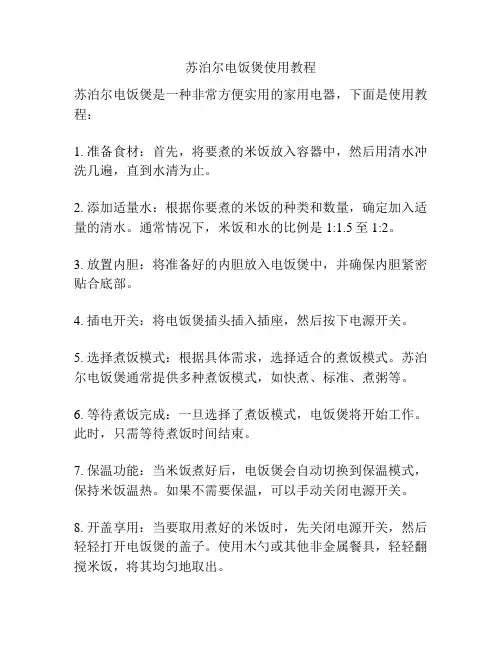 苏泊尔电饭煲使用教程

苏泊尔电饭煲是一种非常方便实用的家用电器，下面是使用教程：

1. 准备食材：首先，将要煮的米饭放入容器中，然后用清水冲洗几遍，直到水清为止。

2. 添加适量水：根据你要煮的米饭的种类和数量，确定加入适量的清水。通常情况下，米饭和水的比例是 1:1.5 至 1:2。

3. 放置内胆：将准备好的内胆放入电饭煲中，并确保内胆紧密贴合底部。

4. 插电开关：将电饭煲插头插入插座，然后按下电源开关。

5. 选择煮饭模式：根据具体需求，选择适合的煮饭模式。苏泊尔电饭煲通常提供多种煮饭模式，如快煮、标准、煮粥等。

6. 等待煮饭完成：一旦选择了煮饭模式，电饭煲将开始工作。此时，只需等待煮饭时间结束。

7. 保温功能：当米饭煮好后，电饭煲会自动切换到保温模式，保持米饭温热。如果不需要保温，可以手动关闭电源开关。

8. 开盖享用：当要取用煮好的米饭时，先关闭电源开关，然后轻轻打开电饭煲的盖子。使用木勺或其他非金属餐具，轻轻翻搅米饭，将其均匀地取出。